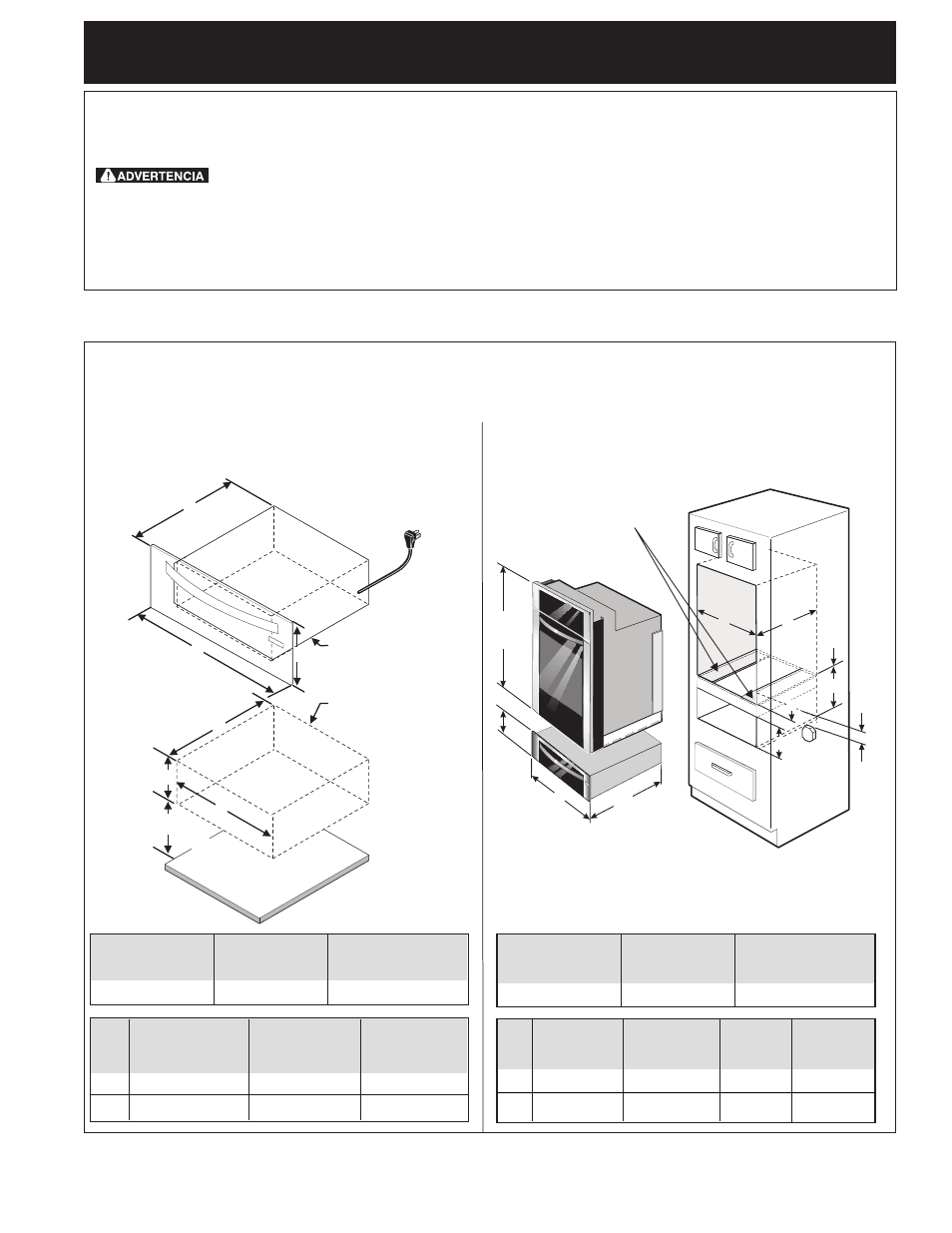 ADVERTENCIA